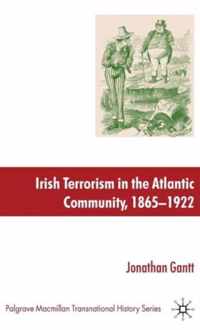 Irish Terrorism in the Atlantic Community, 1865–1922

Jonathan Gantt

Palgrave Macmillan Transnational History Series